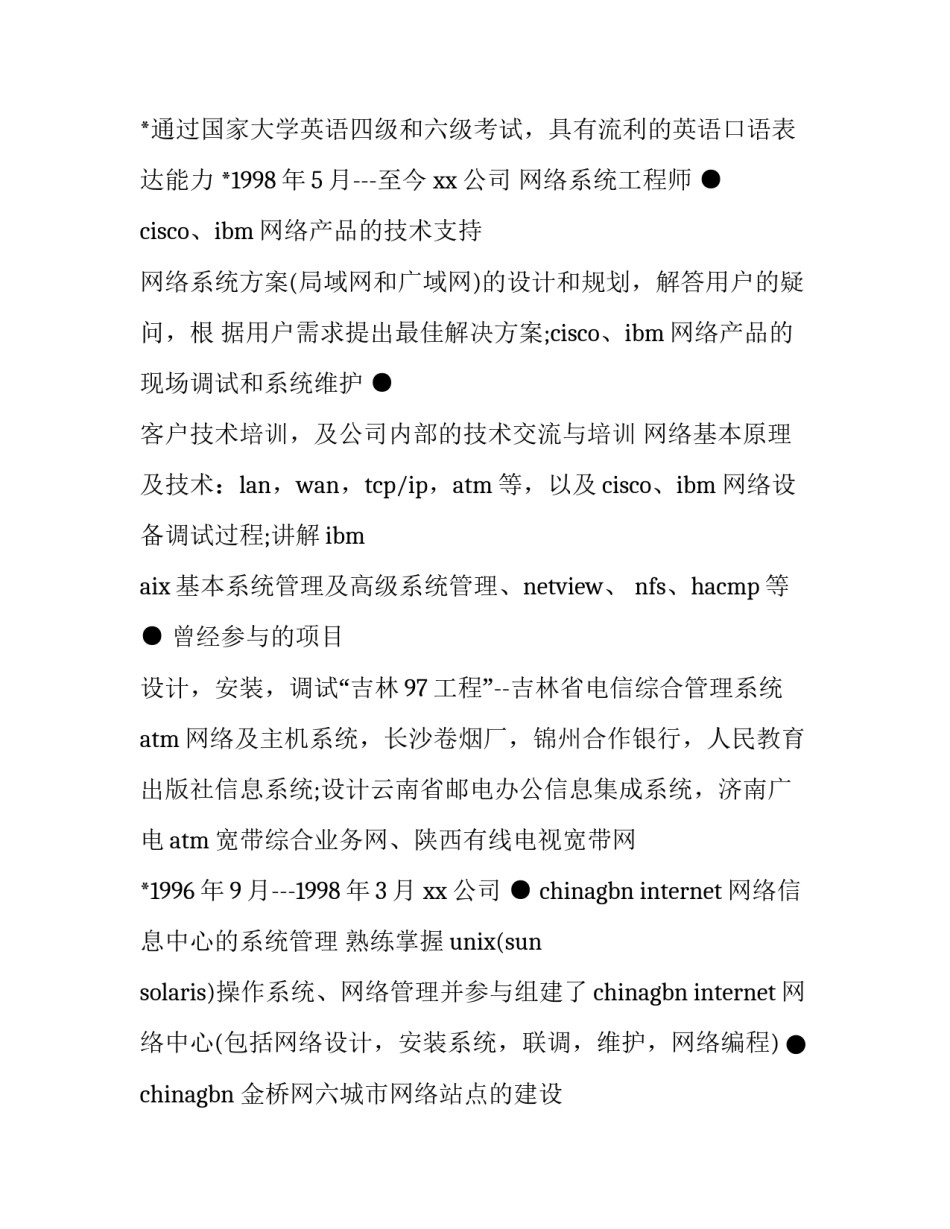 *通过国家大学英语四级和六级考试，具有流利的英语口语表达能力 *1998 年 5 月---至今 xx 公司 网络系统工程师 ●

cisco、ibm 网络产品的技术支持

网络系统方案(局域网和广域网)的设计和规划，解答用户的疑问，根 据用户需求提出最佳解决方案;cisco、ibm 网络产品的现场调试和系统维护 ●

客户技术培训，及公司内部的技术交流与培训 网络基本原理及技术：lan，wan，tcp/ip，atm 等，以及 cisco、ibm 网络设备调试过程;讲解 ibm

aix 基本系统管理及高级系统管理、netview、 nfs、hacmp 等

● 曾经参与的项目

设计，安装，调试“吉林 97 工程”--吉林省电信综合管理系统 atm 网络及主机系统，长沙卷烟厂，锦州合作银行，人民教育出版社信息系统;设计云南省邮电办公信息集成系统，济南广电 atm 宽带综合业务网、陕西有线电视宽带网

*1996 年 9 月---1998 年 3 月 xx 公司 ● chinagbn internet 网络信息中心的系统管理 熟练掌握 unix(sun

solaris)操作系统、网络管理并参与组建了 chinagbn internet 网络中心(包括网络设计，安装系统，联调，维护，网络编程) ●

chinagbn 金桥网六城市网络站点的建设